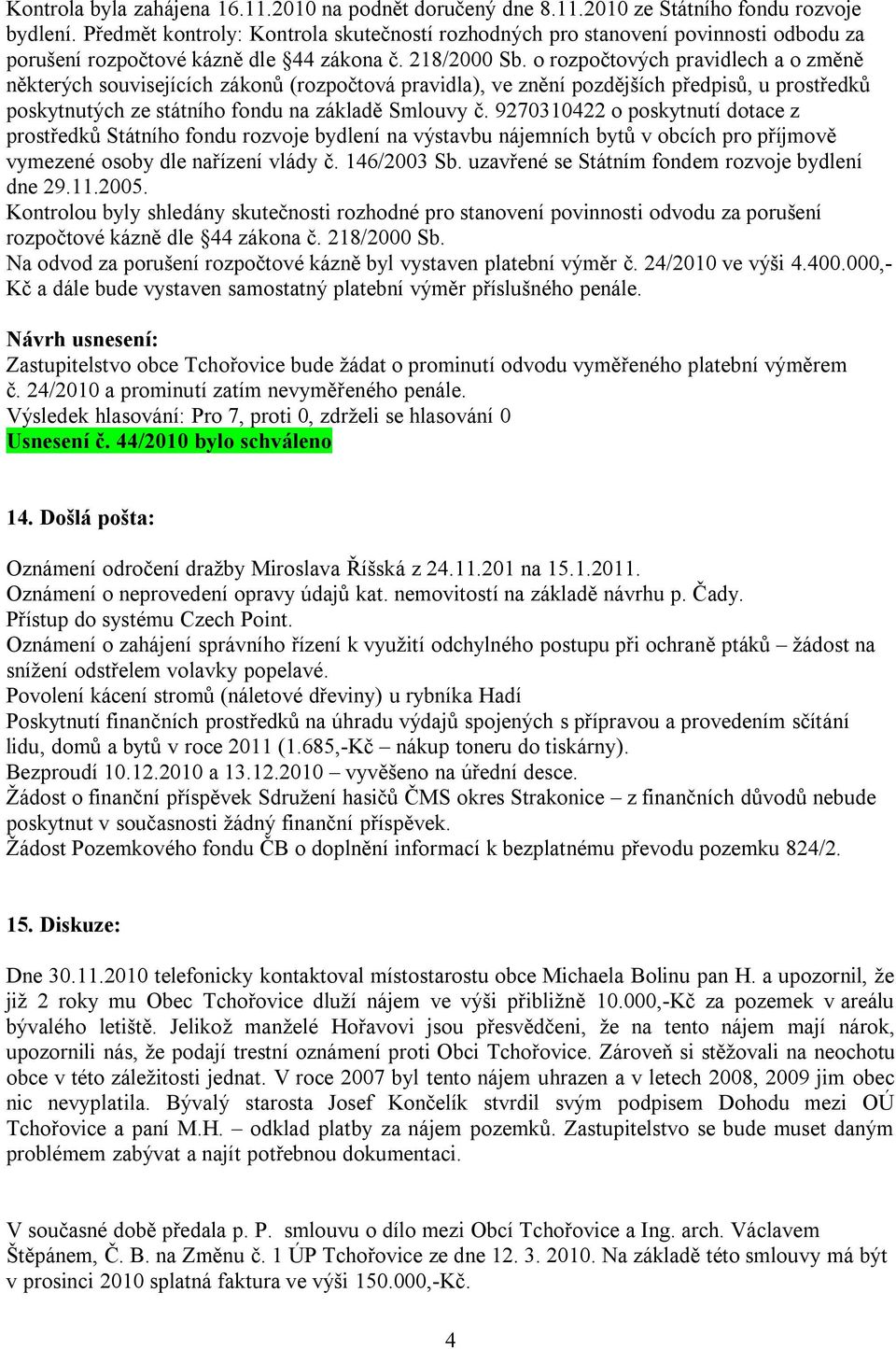 Kontrola byla zahájena 16.11.2010 na podnět doručený dne 8.11.2010 ze Státního fondu rozvoje bydlení. Předmět kontroly: Kontrola skutečností rozhodných pro stanovení povinnosti odbodu za porušení rozpočtové kázně dle §44 zákona č. 218/2000 Sb. o rozpočtových pravidlech a o změně některých souvisejících zákonů (rozpočtová pravidla), ve znění pozdějších předpisů, u prostředků poskytnutých ze státního fondu na základě Smlouvy č. 9270310422 o poskytnutí dotace z prostředků Státního fondu rozvoje bydlení na výstavbu nájemních bytů v obcích pro příjmově vymezené osoby dle nařízení vlády č. 146/2003 Sb. uzavřené se Státním fondem rozvoje bydlení dne 29.11.2005.
Kontrolou byly shledány skutečnosti rozhodné pro stanovení povinnosti odvodu za porušení rozpočtové kázně dle §44 zákona č. 218/2000 Sb.
Na odvod za porušení rozpočtové kázně byl vystaven platební výměr č. 24/2010 ve výši 4.400.000,- Kč a dále bude vystaven samostatný platební výměr příslušného penále.

Návrh usnesení:
Zastupitelstvo obce Tchořovice bude žádat o prominutí odvodu vyměřeného platební výměrem č. 24/2010 a prominutí zatím nevyměřeného penále.
Výsledek hlasování: Pro 7, proti 0, zdrželi se hlasování 0
Usnesení č. 44/2010 bylo schváleno

14. Došlá pošta:

Oznámení odročení dražby Miroslava Říšská z 24.11.201 na 15.1.2011.
Oznámení o neprovedení opravy údajů kat. nemovitostí na základě návrhu p. Čady.
Přístup do systému Czech Point.
Oznámení o zahájení správního řízení k využití odchylného postupu při ochraně ptáků – žádost na snížení odstřelem volavky popelavé.
Povolení kácení stromů (náletové dřeviny) u rybníka Hadí
Poskytnutí finančních prostředků na úhradu výdajů spojených s přípravou a provedením sčítání lidu, domů a bytů v roce 2011 (1.685,-Kč – nákup toneru do tiskárny).
Bezproudí 10.12.2010 a 13.12.2010 – vyvěšeno na úřední desce.
Žádost o finanční příspěvek Sdružení hasičů ČMS okres Strakonice – z finančních důvodů nebude poskytnut v současnosti žádný finanční příspěvek.
Žádost Pozemkového fondu ČB o doplnění informací k bezplatnému převodu pozemku 824/2.

15. Diskuze:

Dne 30.11.2010 telefonicky kontaktoval místostarostu obce Michaela Bolinu pan H. a upozornil, že již 2 roky mu Obec Tchořovice dluží nájem ve výši přibližně 10.000,-Kč za pozemek v areálu bývalého letiště. Jelikož manželé Hořavovi jsou přesvědčeni, že na tento nájem mají nárok, upozornili nás, že podají trestní oznámení proti Obci Tchořovice. Zároveň si stěžovali na neochotu obce v této záležitosti jednat. V roce 2007 byl tento nájem uhrazen a v letech 2008, 2009 jim obec nic nevyplatila. Bývalý starosta Josef Končelík stvrdil svým podpisem Dohodu mezi OÚ Tchořovice a paní M.H. – odklad platby za nájem pozemků. Zastupitelstvo se bude muset daným problémem zabývat a najít potřebnou dokumentaci.

V současné době předala p. P. smlouvu o dílo mezi Obcí Tchořovice a Ing. arch. Václavem Štěpánem, Č. B. na Změnu č. 1 ÚP Tchořovice ze dne 12. 3. 2010. Na základě této smlouvy má být v prosinci 2010 splatná faktura ve výši 150.000,-Kč.

4